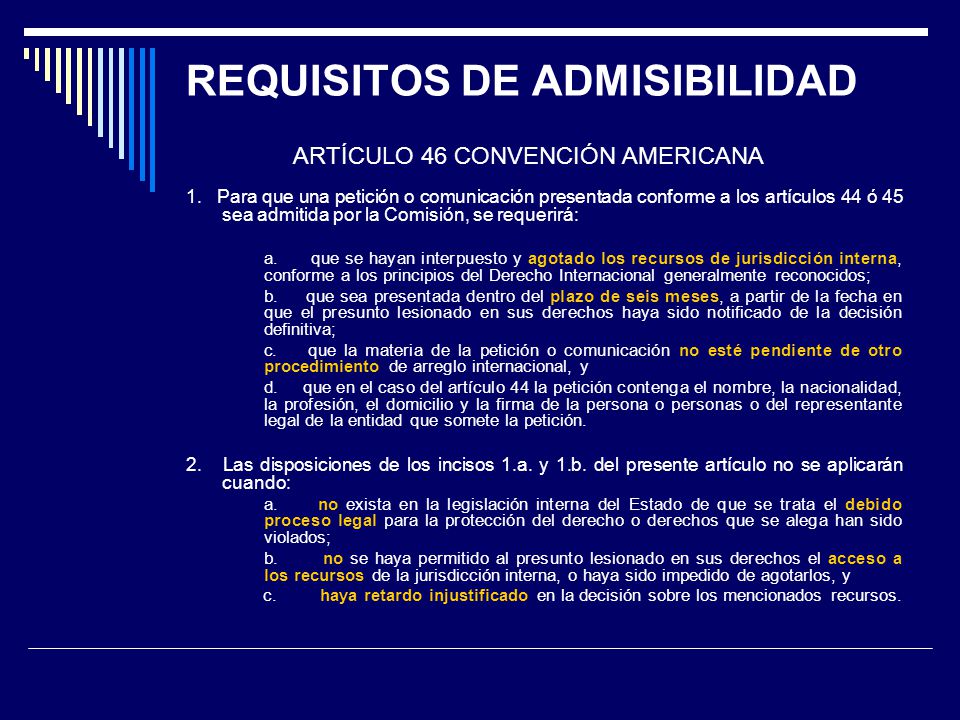 REQUISITOS DE ADMISIBILIDAD

ARTÍCULO 46 CONVENCIÓN AMERICANA

1. Para que una petición o comunicación presentada conforme a los artículos 44 ó 45 sea admitida por la Comisión, se requerirá:

a. que se hayan interpuesto y agotado los recursos de jurisdicción interna, conforme a los principios del Derecho Internacional generalmente reconocidos;

b. que sea presentada dentro del plazo de seis meses, a partir de la fecha en que el presunto lesionado en sus derechos haya sido notificado de la decisión definitiva;

c. que la materia de la petición o comunicación no esté pendiente de otro procedimiento de arreglo internacional, y

d. que en el caso del artículo 44 la petición contenga el nombre, la nacionalidad, la profesión, el domicilio y la firma de la persona o personas o del representante legal de la entidad que somete la petición.

2. Las disposiciones de los incisos 1.a. y 1.b. del presente artículo no se aplicarán cuando:

a. no exista en la legislación interna del Estado de que se trata el debido proceso legal para la protección del derecho o derechos que se alega han sido violados;

b. no se haya permitido al presunto lesionado en sus derechos el acceso a los recursos de la jurisdicción interna, o haya sido impedido de agotarlos, y

c. haya retardo injustificado en la decisión sobre los mencionados recursos.